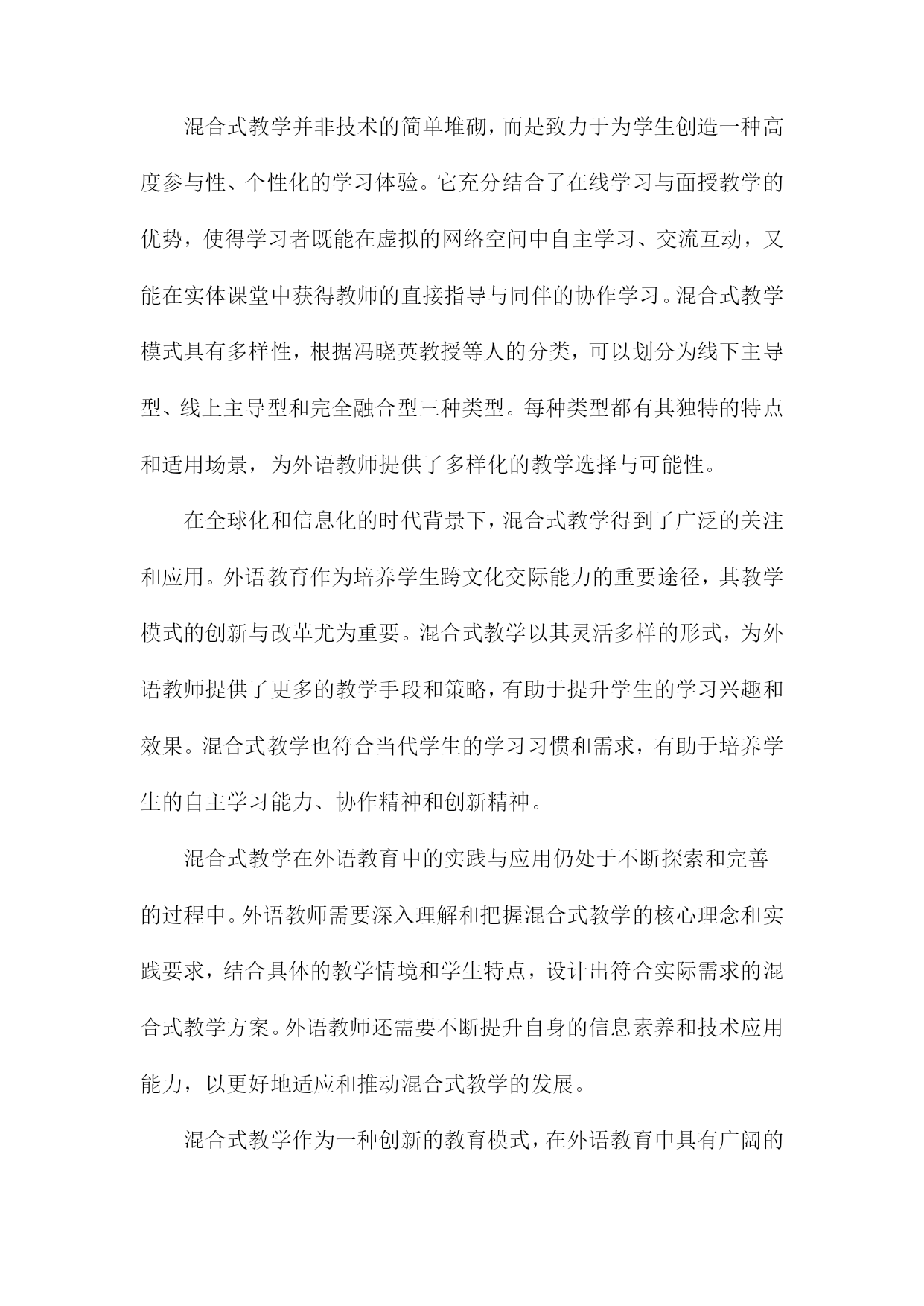 混合式教学并非技术的简单堆砌，而是致力于为学生创造一种高度参与性、个性化的学习体验。它充分结合了在线学习与面授教学的优势，使得学习者既能在虚拟的网络空间中自主学习、交流互动，又能在实体课堂中获得教师的直接指导与同伴的协作学习。混合式教学模式具有多样性，根据冯晓英教授等人的分类，可以划分为线下主导型、线上主导型和完全融合型三种类型。每种类型都有其独特的特点和适用场景，为外语教师提供了多样化的教学选择与可能性。

在全球化和信息化的时代背景下，混合式教学得到了广泛的关注和应用。外语教育作为培养学生跨文化交际能力的重要途径，其教学模式的创新与改革尤为重要。混合式教学以其灵活多样的形式，为外语教师提供了更多的教学手段和策略，有助于提升学生的学习兴趣和效果。混合式教学也符合当代学生的学习习惯和需求，有助于培养学生的自主学习能力、协作精神和创新精神。

混合式教学在外语教育中的实践与应用仍处于不断探索和完善的过程中。外语教师需要深入理解和把握混合式教学的核心理念和实践要求，结合具体的教学情境和学生特点，设计出符合实际需求的混合式教学方案。外语教师还需要不断提升自身的信息素养和技术应用能力，以更好地适应和推动混合式教学的发展。

混合式教学作为一种创新的教育模式，在外语教育中具有广阔的